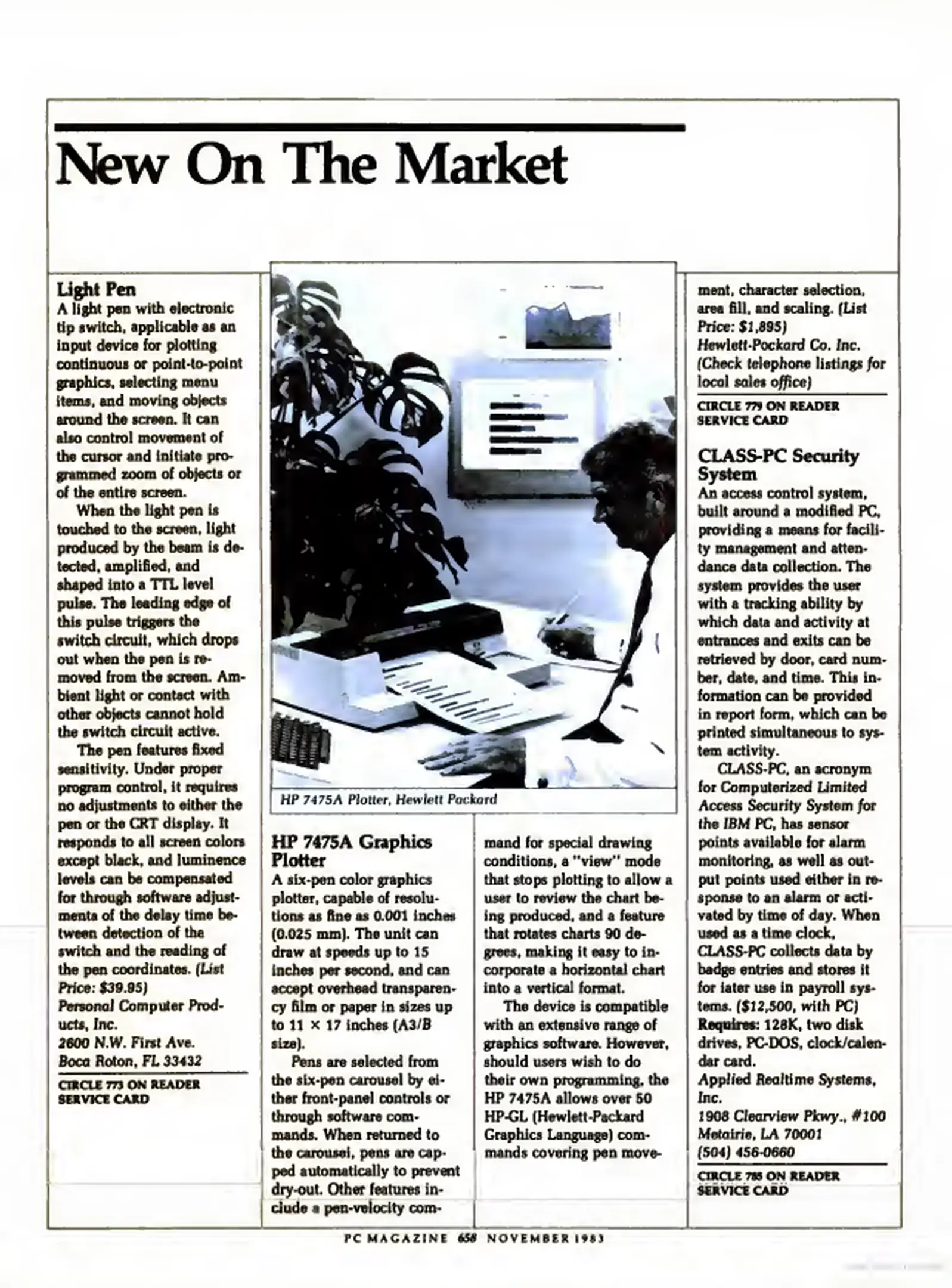 New On The Market

Light Pen
A light pen with electronic tip switch, applicable as an input device for plotting continuous or point-to-point graphics, selecting menu items, and moving objects around the screen. It can also control movement of the cursor and initiate programmed zoom of objects or of the entire screen.

When the light pen is touched to the screen, light produced by the beam is detected, amplified, and shaped into a TTL level pulse. The leading edge of this pulse triggers the switch circuit, which drops out when the pen is removed from the screen. Ambient light or contact with other objects cannot hold the switch circuit active.

The pen features fixed sensitivity. Under proper program control, it requires no adjustments to either the pen or the CRT display. It responds to all screen colors except black, and luminence levels can be compensated for through software adjustments of the delay time between detection of the switch and the reading of the pen coordinates. (List Price: $39.95)
Personal Computer Products, Inc.
2600 N.W. First Ave.
Boca Raton, FL 33432

CIRCLE 773 ON READER SERVICE CARD

HP 7475A Plotter, Hewlett Packard

HP 7475A Graphics Plotter
A six-pen color graphics plotter, capable of resolutions as fine as 0.001 inches (0.025 mm). The unit can draw at speeds up to 15 inches per second, and can accept overhead transparency film or paper in sizes up to 11 × 17 inches (A3/B size).

Pens are selected from the six-pen carousel by either front-panel controls or through software commands. When returned to the carousel, pens are capped automatically to prevent dry-out. Other features include a pen-velocity command for special drawing conditions, a "view" mode that stops plotting to allow a user to review the chart being produced, and a feature that rotates charts 90 degrees, making it easy to incorporate a horizontal chart into a vertical format.

The device is compatible with an extensive range of graphics software. However, should users wish to do their own programming, the HP 7475A allows over 50 HP-GL (Hewlett-Packard Graphics Language) commands covering pen movement, character selection, area fill, and scaling. (List Price: $1,895)
Hewlett-Packard Co. Inc.
(Check telephone listings for local sales office)

CIRCLE 779 ON READER SERVICE CARD

CLASS-PC Security System
An access control system, built around a modified PC, providing a means for facility management and attendance data collection. The system provides the user with a tracking ability by which data and activity at entrances and exits can be retrieved by door, card number, date, and time. This information can be provided in report form, which can be printed simultaneous to system activity.

CLASS-PC, an acronym for Computerized Limited Access Security System for the IBM PC, has sensor points available for alarm monitoring, as well as output points used either in response to an alarm or activated by time of day. When used as a time clock, CLASS-PC collects data by badge entries and stores it for later use in payroll systems. ($12,500, with PC)
Requires: 128K, two disk drives, PC-DOS, clock/calendar card.
Applied Realtime Systems, Inc.
1908 Clearview Pkwy., #100
Metairie, LA 70001
(504) 456-0660

CIRCLE 785 ON READER SERVICE CARD

PC MAGAZINE 658 NOVEMBER 1983